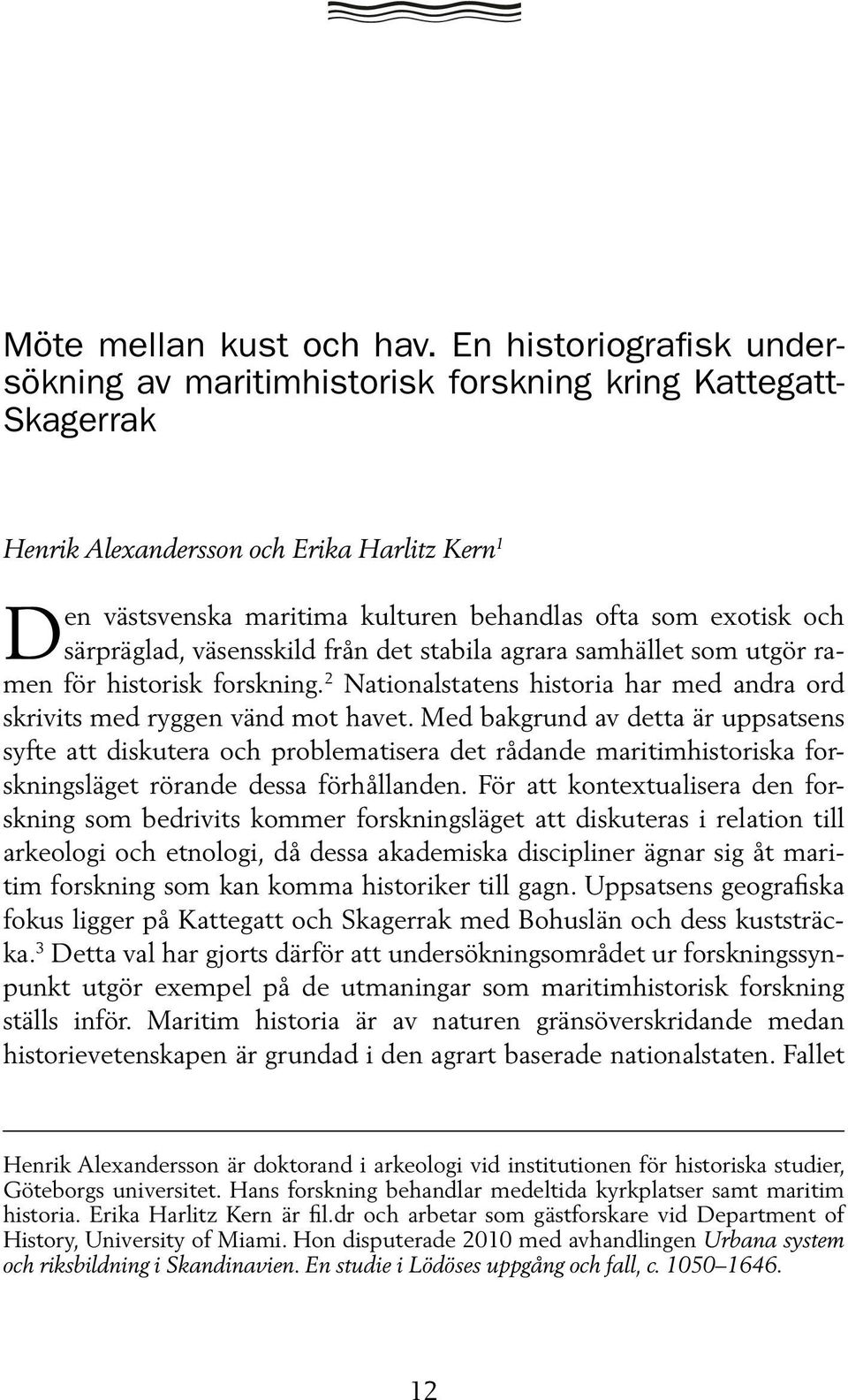 Möte mellan kust och hav. En historiografisk undersökning av maritimhistorisk forskning kring Kattegatt-Skagerrak

Henrik Alexandersson och Erika Harlitz Kern$^1$

Den västsvenska maritima kulturen behandlas ofta som exotisk och särpräglad, väsensskild från det stabila agrara samhället som utgör ramen för historisk forskning.$^2$ Nationalstatens historia har med andra ord skrivits med ryggen vänd mot havet. Med bakgrund av detta är uppsatsens syfte att diskutera och problematisera det rådande maritimhistoriska forskningsläget rörande dessa förhållanden. För att kontextualisera den forskning som bedrivits kommer forskningsläget att diskuteras i relation till arkeologi och etnologi, då dessa akademiska discipliner ägnar sig åt maritim forskning som kan komma historiker till gagn. Uppsatsens geografiska fokus ligger på Kattegatt och Skagerrak med Bohuslän och dess kuststräcka.$^3$ Detta val har gjorts därför att undersökningsområdet ur forskningssynpunkt utgör exempel på de utmaningar som maritimhistorisk forskning ställs inför. Maritim historia är av naturen gränsöverskridande medan historievetenskapen är grundad i den agrart baserade nationalstaten. Fallet

Henrik Alexandersson är doktorand i arkeologi vid institutionen för historiska studier, Göteborgs universitet. Hans forskning behandlar medeltida kyrkplatser samt maritim historia. Erika Harlitz Kern är fil.dr och arbetar som gästforskare vid Department of History, University of Miami. Hon disputerade 2010 med avhandlingen Urbana system och riksbildning i Skandinavien. En studie i Lödöses uppgång och fall, c. 1050–1646.

12